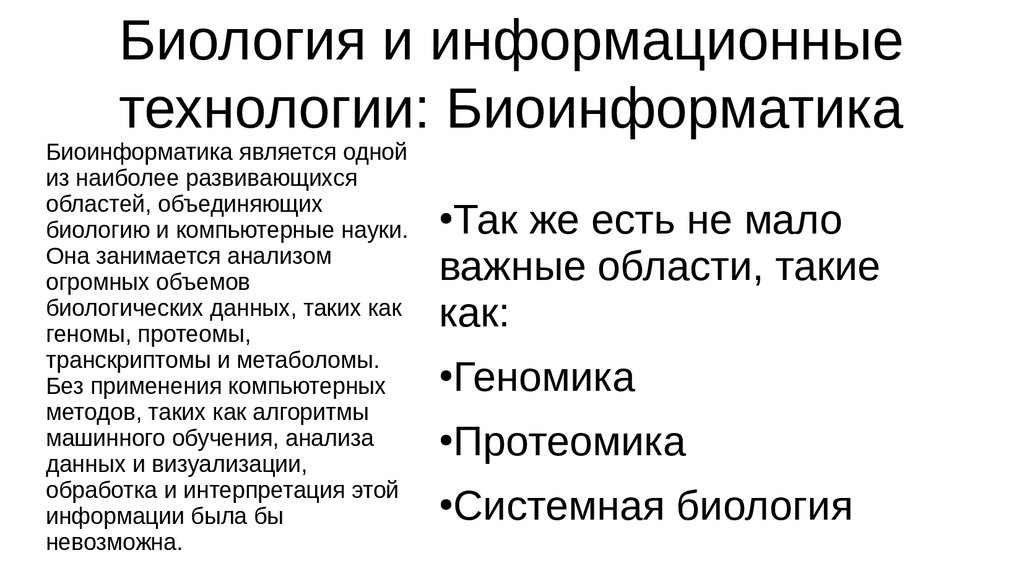 Биология и информационные технологии: Биоинформатика

Биоинформатика является одной из наиболее развивающихся областей, объединяющих биологию и компьютерные науки. Она занимается анализом огромных объемов биологических данных, таких как геномы, протеомы, транскриптомы и метаболомы. Без применения компьютерных методов, таких как алгоритмы машинного обучения, анализа данных и визуализации, обработка и интерпретация этой информации была бы невозможна.

•Так же есть не мало важные области, такие как:

•Геномика

•Протеомика

•Системная биология